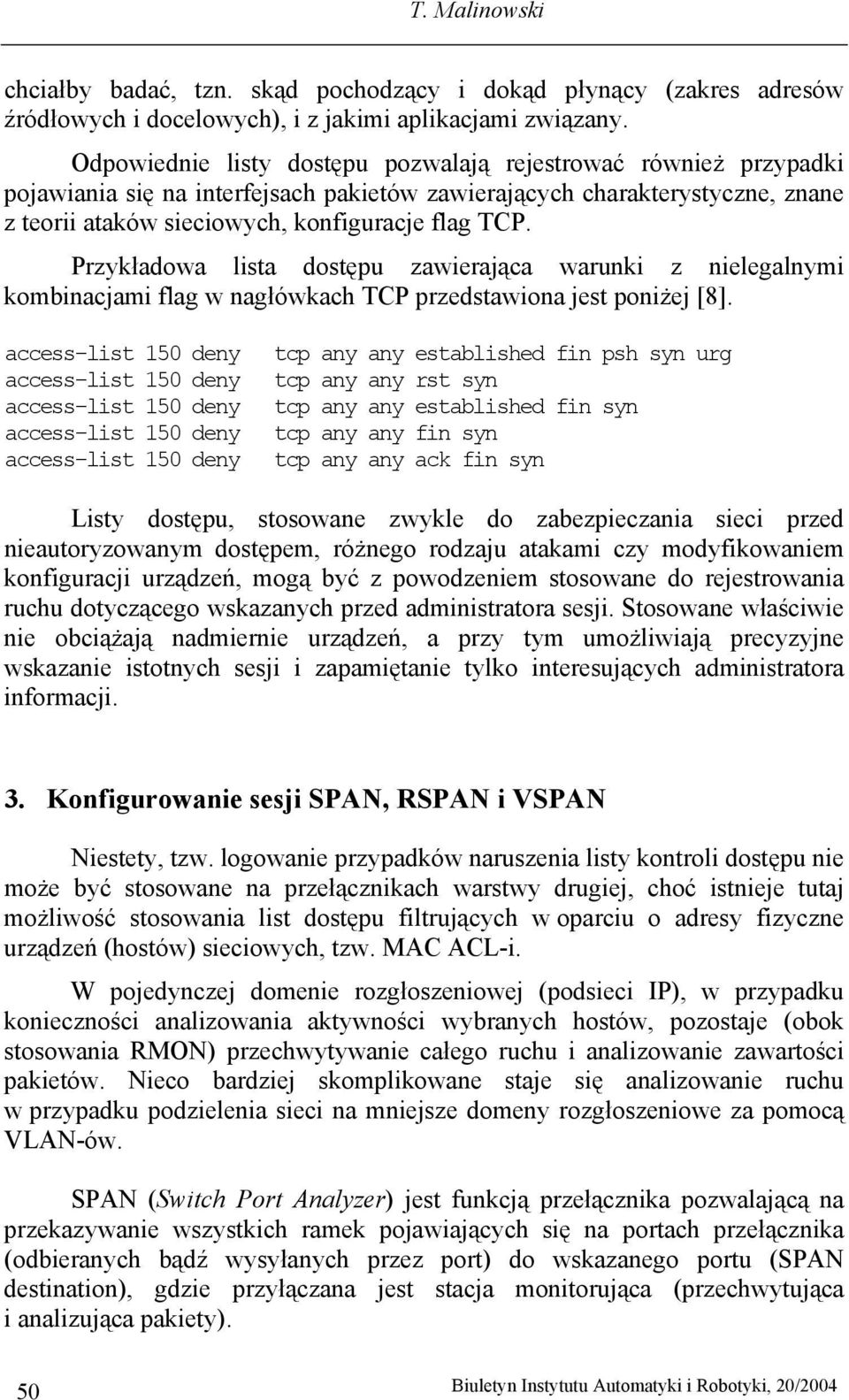 T. Malinowski

chciałby badać, tzn. skąd pochodzący i dokąd płynący (zakres adresów źródłowych i docelowych), i z jakimi aplikacjami związany.

Odpowiednie listy dostępu pozwalają rejestrować również przypadki pojawiania się na interfejsach pakietów zawierających charakterystyczne, znane z teorii ataków sieciowych, konfiguracje flag TCP.

Przykładowa lista dostępu zawierająca warunki z nielegalnymi kombinacjami flag w nagłówkach TCP przedstawiona jest poniżej [8].

access-list 150 deny tcp any any established fin psh syn urg
access-list 150 deny tcp any any rst syn
access-list 150 deny tcp any any established fin syn
access-list 150 deny tcp any any fin syn
access-list 150 deny tcp any any ack fin syn

Listy dostępu, stosowane zwykle do zabezpieczania sieci przed nieautoryzowanym dostępem, różnego rodzaju atakami czy modyfikowaniem konfiguracji urządzeń, mogą być z powodzeniem stosowane do rejestrowania ruchu dotyczącego wskazanych przed administratora sesji. Stosowane właściwie nie obciążają nadmiernie urządzeń, a przy tym umożliwiają precyzyjne wskazanie istotnych sesji i zapamiętanie tylko interesujących administratora informacji.

3. Konfigurowanie sesji SPAN, RSPAN i VSPAN

Niestety, tzw. logowanie przypadków naruszenia listy kontroli dostępu nie może być stosowane na przełącznikach warstwy drugiej, choć istnieje tutaj możliwość stosowania list dostępu filtrujących w oparciu o adresy fizyczne urządzeń (hostów) sieciowych, tzw. MAC ACL-i.

W pojedynczej domenie rozgłoszeniowej (podsieci IP), w przypadku konieczności analizowania aktywności wybranych hostów, pozostaje (obok stosowania RMON) przechwytywanie całego ruchu i analizowanie zawartości pakietów. Nieco bardziej skomplikowane staje się analizowanie ruchu w przypadku podzielenia sieci na mniejsze domeny rozgłoszeniowe za pomocą VLAN-ów.

SPAN (Switch Port Analyzer) jest funkcją przełącznika pozwalającą na przekazywanie wszystkich ramek pojawiających się na portach przełącznika (odbieranych bądź wysyłanych przez port) do wskazanego portu (SPAN destination), gdzie przyłączana jest stacja monitorująca (przechwytująca i analizująca pakiety).

50

Biuletyn Instytutu Automatyki i Robotyki, 20/2004